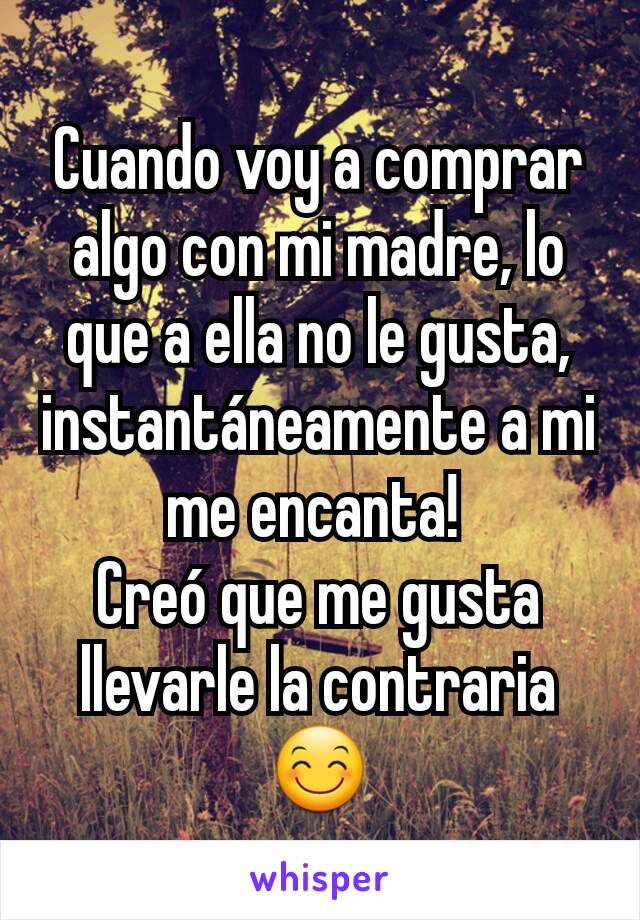 Cuando voy a comprar algo con mi madre, lo que a ella no le gusta, instantáneamente a mi me encanta!
Creó que me gusta llevarle la contraria 😊

whisper